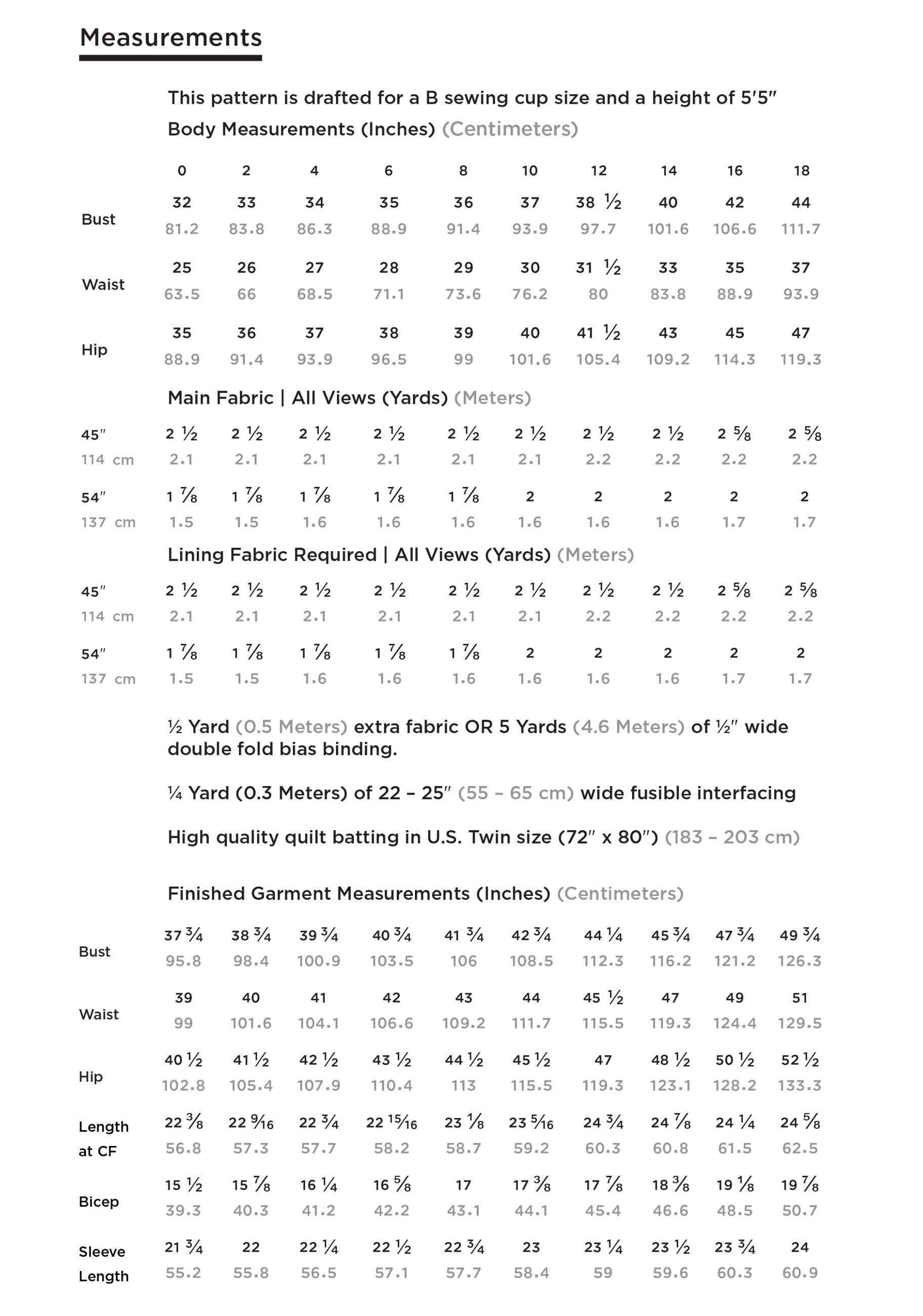 Measurements

This pattern is drafted for a B sewing cup size and a height of 5′5″

Body Measurements (Inches) (Centimeters)

| | 0 | 2 | 4 | 6 | 8 | 10 | 12 | 14 | 16 | 18 |
|---|---|---|---|---|---|---|---|---|---|---|
| Bust | 32 | 33 | 34 | 35 | 36 | 37 | 38 ½ | 40 | 42 | 44 |
| | 81.2 | 83.8 | 86.3 | 88.9 | 91.4 | 93.9 | 97.7 | 101.6 | 106.6 | 111.7 |
| Waist | 25 | 26 | 27 | 28 | 29 | 30 | 31 ½ | 33 | 35 | 37 |
| | 63.5 | 66 | 68.5 | 71.1 | 73.6 | 76.2 | 80 | 83.8 | 88.9 | 93.9 |
| Hip | 35 | 36 | 37 | 38 | 39 | 40 | 41 ½ | 43 | 45 | 47 |
| | 88.9 | 91.4 | 93.9 | 96.5 | 99 | 101.6 | 105.4 | 109.2 | 114.3 | 119.3 |

Main Fabric | All Views (Yards) (Meters)

| | | | | | | | | | | |
|---|---|---|---|---|---|---|---|---|---|---|
| 45″ | 2 ½ | 2 ½ | 2 ½ | 2 ½ | 2 ½ | 2 ½ | 2 ½ | 2 ½ | 2 ⅝ | 2 ⅝ |
| 114 cm | 2.1 | 2.1 | 2.1 | 2.1 | 2.1 | 2.1 | 2.2 | 2.2 | 2.2 | 2.2 |
| 54″ | 1 ⅞ | 1 ⅞ | 1 ⅞ | 1 ⅞ | 1 ⅞ | 2 | 2 | 2 | 2 | 2 |
| 137 cm | 1.5 | 1.5 | 1.6 | 1.6 | 1.6 | 1.6 | 1.6 | 1.6 | 1.7 | 1.7 |

Lining Fabric Required | All Views (Yards) (Meters)

| | | | | | | | | | | |
|---|---|---|---|---|---|---|---|---|---|---|
| 45″ | 2 ½ | 2 ½ | 2 ½ | 2 ½ | 2 ½ | 2 ½ | 2 ½ | 2 ½ | 2 ⅝ | 2 ⅝ |
| 114 cm | 2.1 | 2.1 | 2.1 | 2.1 | 2.1 | 2.1 | 2.2 | 2.2 | 2.2 | 2.2 |
| 54″ | 1 ⅞ | 1 ⅞ | 1 ⅞ | 1 ⅞ | 1 ⅞ | 2 | 2 | 2 | 2 | 2 |
| 137 cm | 1.5 | 1.5 | 1.6 | 1.6 | 1.6 | 1.6 | 1.6 | 1.6 | 1.7 | 1.7 |

½ Yard (0.5 Meters) extra fabric OR 5 Yards (4.6 Meters) of ½″ wide double fold bias binding.

¼ Yard (0.3 Meters) of 22 – 25″ (55 – 65 cm) wide fusible interfacing

High quality quilt batting in U.S. Twin size (72″ x 80″) (183 – 203 cm)

Finished Garment Measurements (Inches) (Centimeters)

| | | | | | | | | | | |
|---|---|---|---|---|---|---|---|---|---|---|
| Bust | 37 ¾ | 38 ¾ | 39 ¾ | 40 ¾ | 41 ¾ | 42 ¾ | 44 ¼ | 45 ¾ | 47 ¾ | 49 ¾ |
| | 95.8 | 98.4 | 100.9 | 103.5 | 106 | 108.5 | 112.3 | 116.2 | 121.2 | 126.3 |
| Waist | 39 | 40 | 41 | 42 | 43 | 44 | 45 ½ | 47 | 49 | 51 |
| | 99 | 101.6 | 104.1 | 106.6 | 109.2 | 111.7 | 115.5 | 119.3 | 124.4 | 129.5 |
| Hip | 40 ½ | 41 ½ | 42 ½ | 43 ½ | 44 ½ | 45 ½ | 47 | 48 ½ | 50 ½ | 52 ½ |
| | 102.8 | 105.4 | 107.9 | 110.4 | 113 | 115.5 | 119.3 | 123.1 | 128.2 | 133.3 |
| Length at CF | 22 ⅜ | 22 ⁹⁄₁₆ | 22 ¾ | 22 ¹⁵⁄₁₆ | 23 ⅛ | 23 ⁵⁄₁₆ | 24 ¾ | 24 ⅞ | 24 ¼ | 24 ⅝ |
| | 56.8 | 57.3 | 57.7 | 58.2 | 58.7 | 59.2 | 60.3 | 60.8 | 61.5 | 62.5 |
| Bicep | 15 ½ | 15 ⅞ | 16 ¼ | 16 ⅝ | 17 | 17 ⅜ | 17 ⅞ | 18 ⅜ | 19 ⅛ | 19 ⅞ |
| | 39.3 | 40.3 | 41.2 | 42.2 | 43.1 | 44.1 | 45.4 | 46.6 | 48.5 | 50.7 |
| Sleeve Length | 21 ¾ | 22 | 22 ¼ | 22 ½ | 22 ¾ | 23 | 23 ¼ | 23 ½ | 23 ¾ | 24 |
| | 55.2 | 55.8 | 56.5 | 57.1 | 57.7 | 58.4 | 59 | 59.6 | 60.3 | 60.9 |